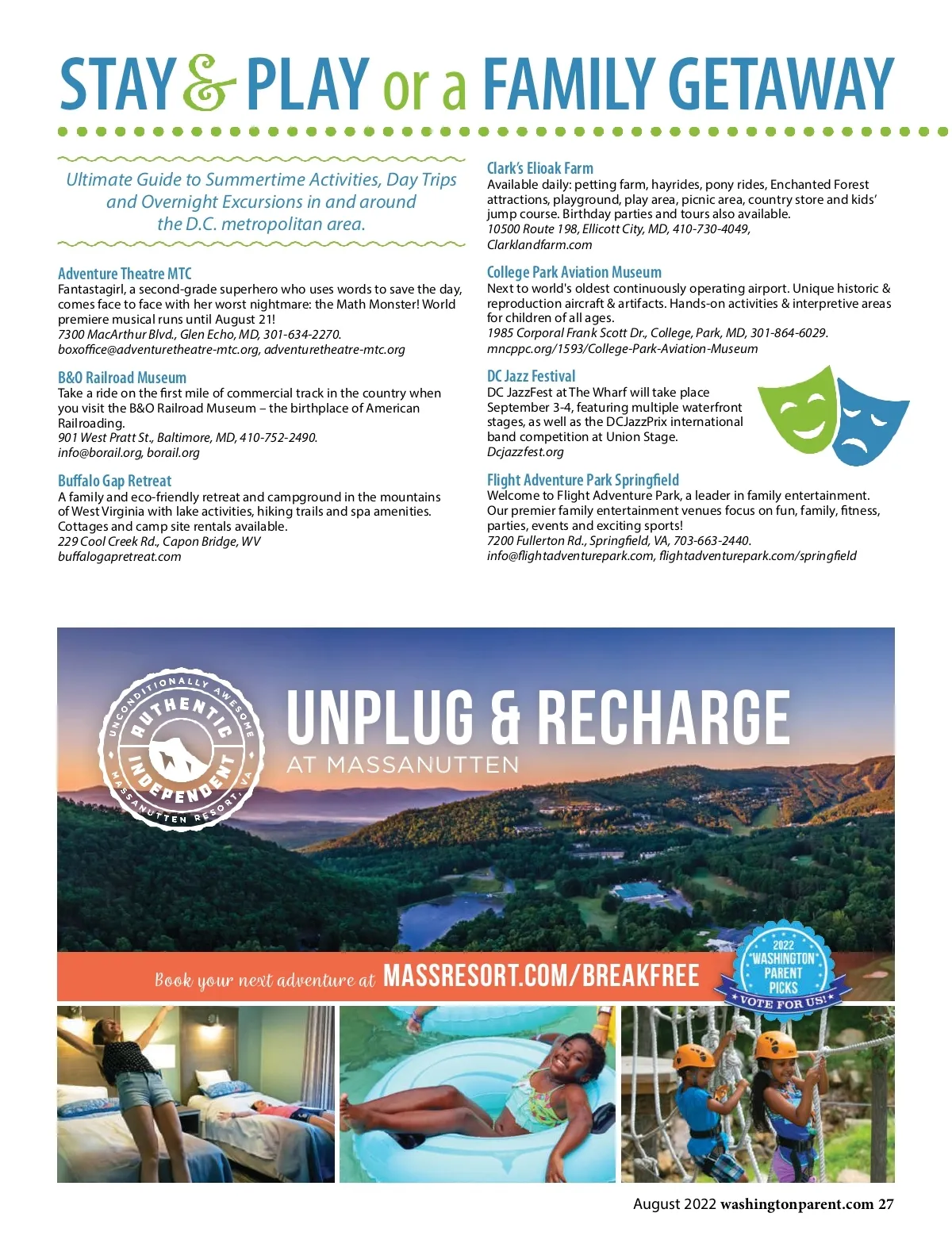 STAY & PLAY or a FAMILY GETAWAY

Ultimate Guide to Summertime Activities, Day Trips and Overnight Excursions in and around the D.C. metropolitan area.

Adventure Theatre MTC
Fantastagirl, a second-grade superhero who uses words to save the day, comes face to face with her worst nightmare: the Math Monster! World premiere musical runs until August 21!
7300 MacArthur Blvd., Glen Echo, MD, 301-634-2270.
boxoffice@adventuretheatre-mtc.org, adventuretheatre-mtc.org

B&O Railroad Museum
Take a ride on the first mile of commercial track in the country when you visit the B&O Railroad Museum – the birthplace of American Railroading.
901 West Pratt St., Baltimore, MD, 410-752-2490.
info@borail.org, borail.org

Buffalo Gap Retreat
A family and eco-friendly retreat and campground in the mountains of West Virginia with lake activities, hiking trails and spa amenities. Cottages and camp site rentals available.
229 Cool Creek Rd., Capon Bridge, WV
buffalogapretreat.com

Clark's Elioak Farm
Available daily: petting farm, hayrides, pony rides, Enchanted Forest attractions, playground, play area, picnic area, country store and kids' jump course. Birthday parties and tours also available.
10500 Route 198, Ellicott City, MD, 410-730-4049,
Clarklandfarm.com

College Park Aviation Museum
Next to world's oldest continuously operating airport. Unique historic & reproduction aircraft & artifacts. Hands-on activities & interpretive areas for children of all ages.
1985 Corporal Frank Scott Dr., College, Park, MD, 301-864-6029.
mncppc.org/1593/College-Park-Aviation-Museum

DC Jazz Festival
DC JazzFest at The Wharf will take place September 3-4, featuring multiple waterfront stages, as well as the DCJazzPrix international band competition at Union Stage.
Dcjazzfest.org

Flight Adventure Park Springfield
Welcome to Flight Adventure Park, a leader in family entertainment. Our premier family entertainment venues focus on fun, family, fitness, parties, events and exciting sports!
7200 Fullerton Rd., Springfield, VA, 703-663-2440.
info@flightadventurepark.com, flightadventurepark.com/springfield

UNCONDITIONALLY AWESOME AUTHENTIC INDEPENDENT MASSANUTTEN RESORT, VA

UNPLUG & RECHARGE
AT MASSANUTTEN

Book your next adventure at MASSRESORT.COM/BREAKFREE

2022 WASHINGTON PARENT PICKS
VOTE FOR US!

August 2022 washingtonparent.com 27